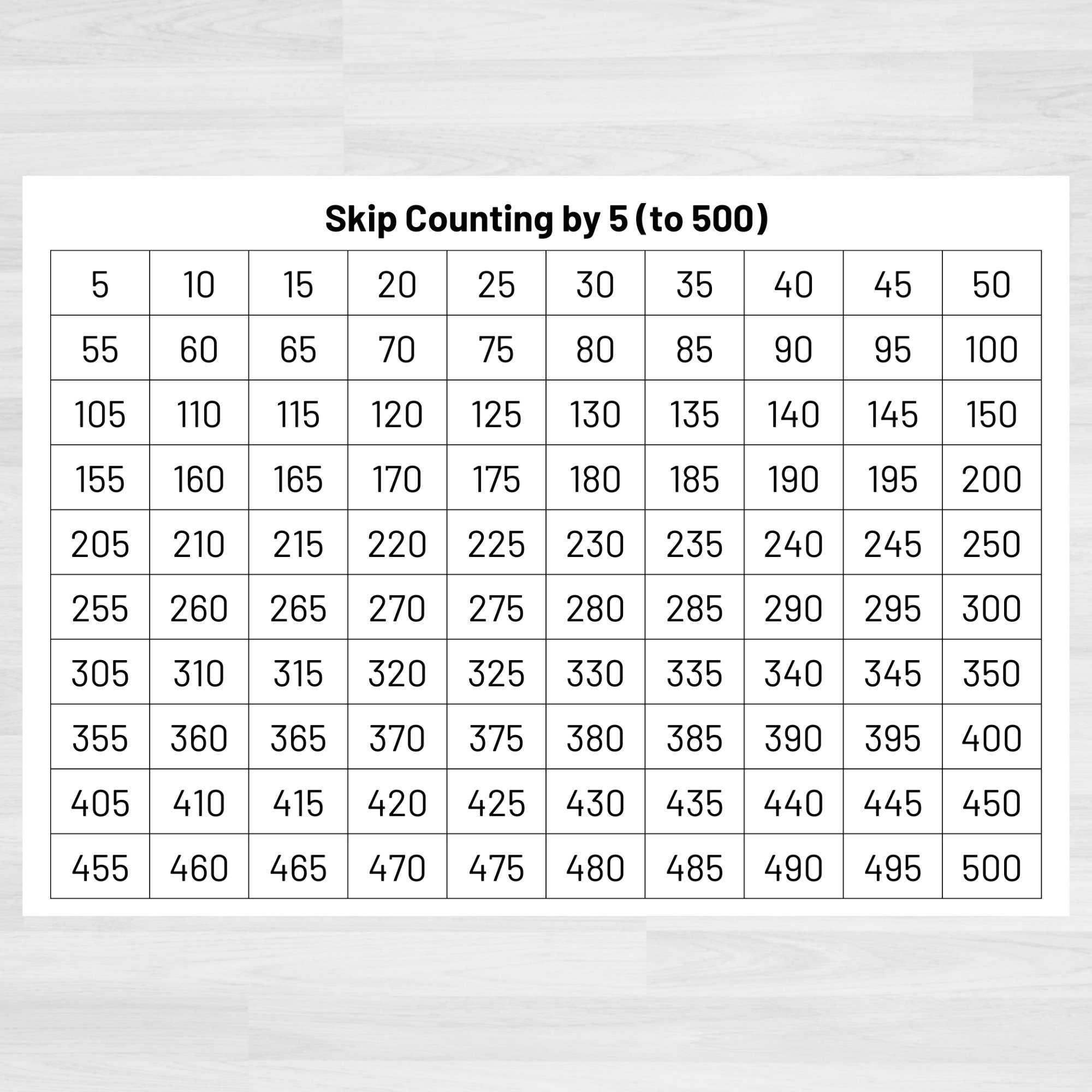 Skip Counting by 5 (to 500)

| 5 | 10 | 15 | 20 | 25 | 30 | 35 | 40 | 45 | 50 |
|---|---|---|---|---|---|---|---|---|---|
| 55 | 60 | 65 | 70 | 75 | 80 | 85 | 90 | 95 | 100 |
| 105 | 110 | 115 | 120 | 125 | 130 | 135 | 140 | 145 | 150 |
| 155 | 160 | 165 | 170 | 175 | 180 | 185 | 190 | 195 | 200 |
| 205 | 210 | 215 | 220 | 225 | 230 | 235 | 240 | 245 | 250 |
| 255 | 260 | 265 | 270 | 275 | 280 | 285 | 290 | 295 | 300 |
| 305 | 310 | 315 | 320 | 325 | 330 | 335 | 340 | 345 | 350 |
| 355 | 360 | 365 | 370 | 375 | 380 | 385 | 390 | 395 | 400 |
| 405 | 410 | 415 | 420 | 425 | 430 | 435 | 440 | 445 | 450 |
| 455 | 460 | 465 | 470 | 475 | 480 | 485 | 490 | 495 | 500 |